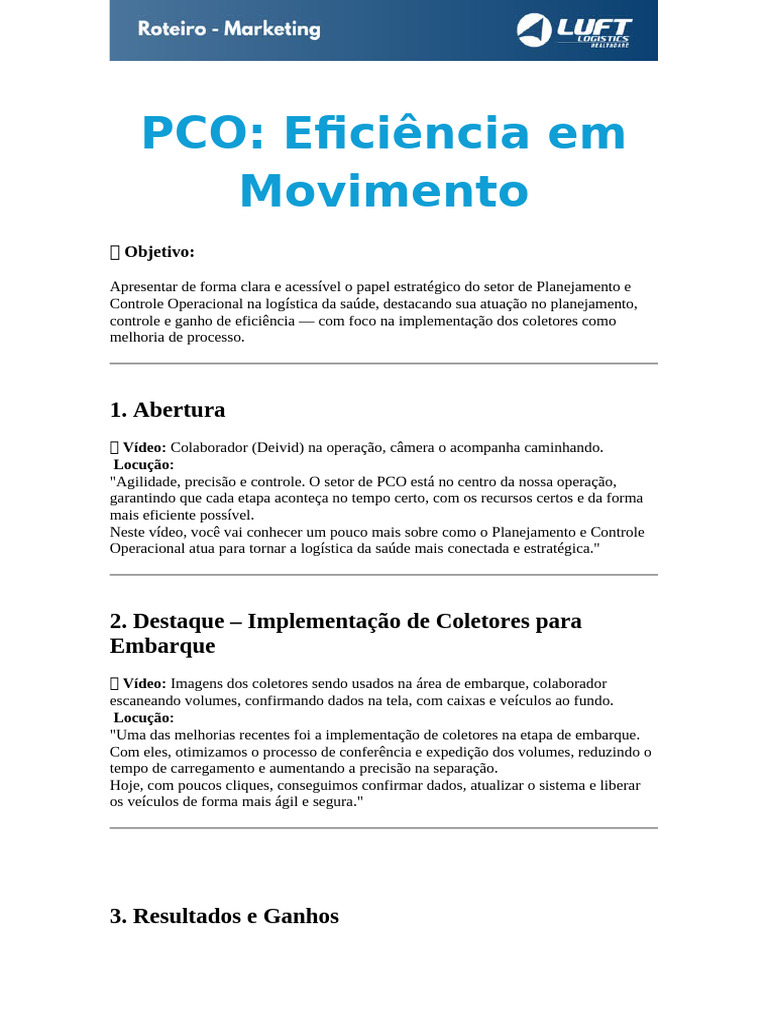 Roteiro - Marketing

LUFT LOGISTICS HEALTHCARE

PCO: Eficiência em Movimento

 Objetivo:

Apresentar de forma clara e acessível o papel estratégico do setor de Planejamento e Controle Operacional na logística da saúde, destacando sua atuação no planejamento, controle e ganho de eficiência — com foco na implementação dos coletores como melhoria de processo.

1. Abertura

 Vídeo: Colaborador (Deivid) na operação, câmera o acompanha caminhando.
 Locução:
"Agilidade, precisão e controle. O setor de PCO está no centro da nossa operação, garantindo que cada etapa aconteça no tempo certo, com os recursos certos e da forma mais eficiente possível.
Neste vídeo, você vai conhecer um pouco mais sobre como o Planejamento e Controle Operacional atua para tornar a logística da saúde mais conectada e estratégica."

2. Destaque – Implementação de Coletores para Embarque

 Vídeo: Imagens dos coletores sendo usados na área de embarque, colaborador escaneando volumes, confirmando dados na tela, com caixas e veículos ao fundo.
 Locução:
"Uma das melhorias recentes foi a implementação de coletores na etapa de embarque. Com eles, otimizamos o processo de conferência e expedição dos volumes, reduzindo o tempo de carregamento e aumentando a precisão na separação.
Hoje, com poucos cliques, conseguimos confirmar dados, atualizar o sistema e liberar os veículos de forma mais ágil e segura."

3. Resultados e Ganhos